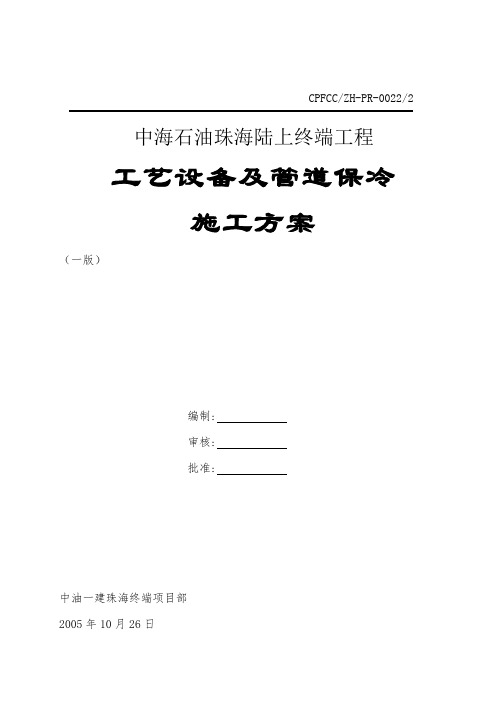 CPFCC/ZH-PR-0022/2

中海石油珠海陆上终端工程

工艺设备及管道保冷

施工方案

（一版）

编制：

审核：

批准：

中油一建珠海终端项目部

2005 年 10 月 26 日